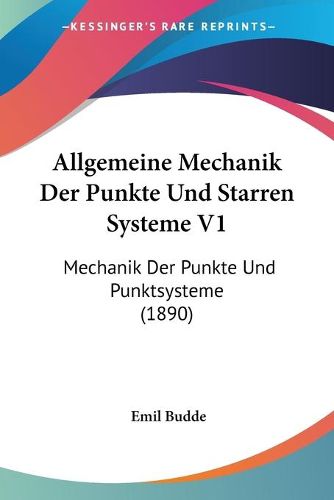 —KESSINGER'S RARE REPRINTS—

Allgemeine Mechanik Der Punkte Und Starren Systeme V1

Mechanik Der Punkte Und Punktsysteme (1890)

Emil Budde